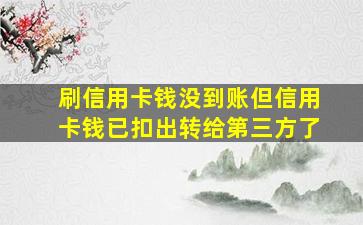 刷信用卡钱没到账但信用卡钱已扣出转给第三方了